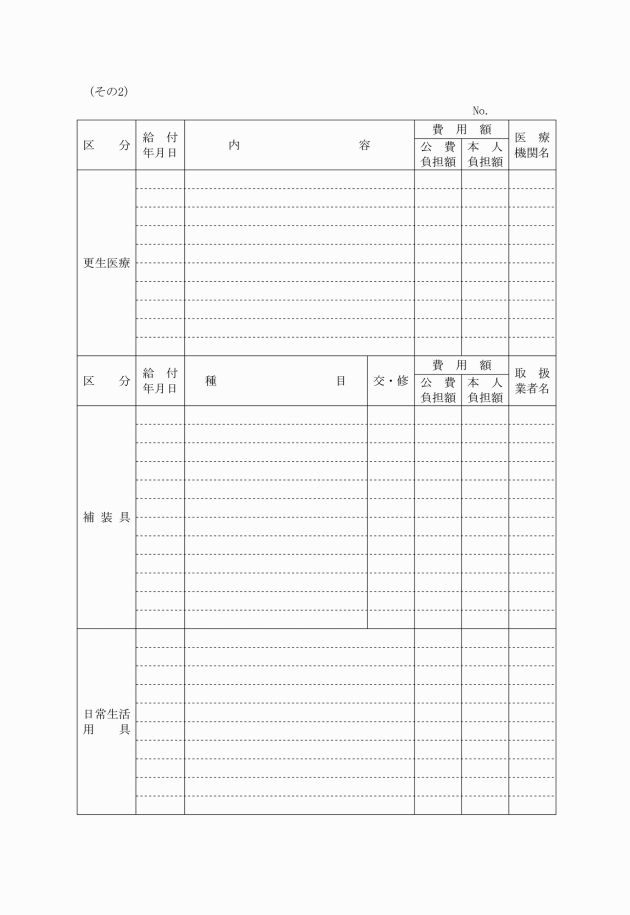 (その2)

No.

| 区　分 | 給付年月日 | 内　容 | 費用額 公費負担額 | 費用額 本人負担額 | 医療機関名 |
|---|---|---|---|---|---|
| 更生医療 | | | | | |

| 区　分 | 給付年月日 | 種　目 | 交・修 | 費用額 公費負担額 | 費用額 本人負担額 | 取扱業者名 |
|---|---|---|---|---|---|---|
| 補装具 | | | | | | |
| 日常生活用具 | | | | | | |